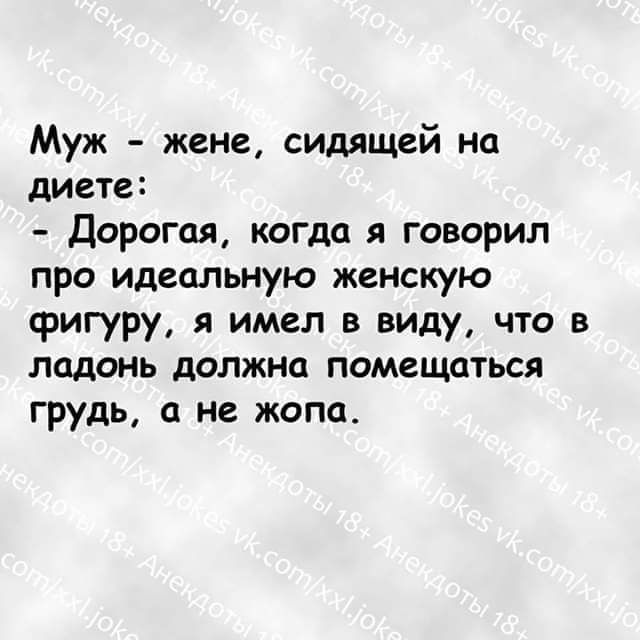 Муж - жене, сидящей на диете:
- Дорогая, когда я говорил про идеальную женскую фигуру, я имел в виду, что в ладонь должна помещаться грудь, а не жопа.

Анекдоты 18+ vk.com/xxl.jokes